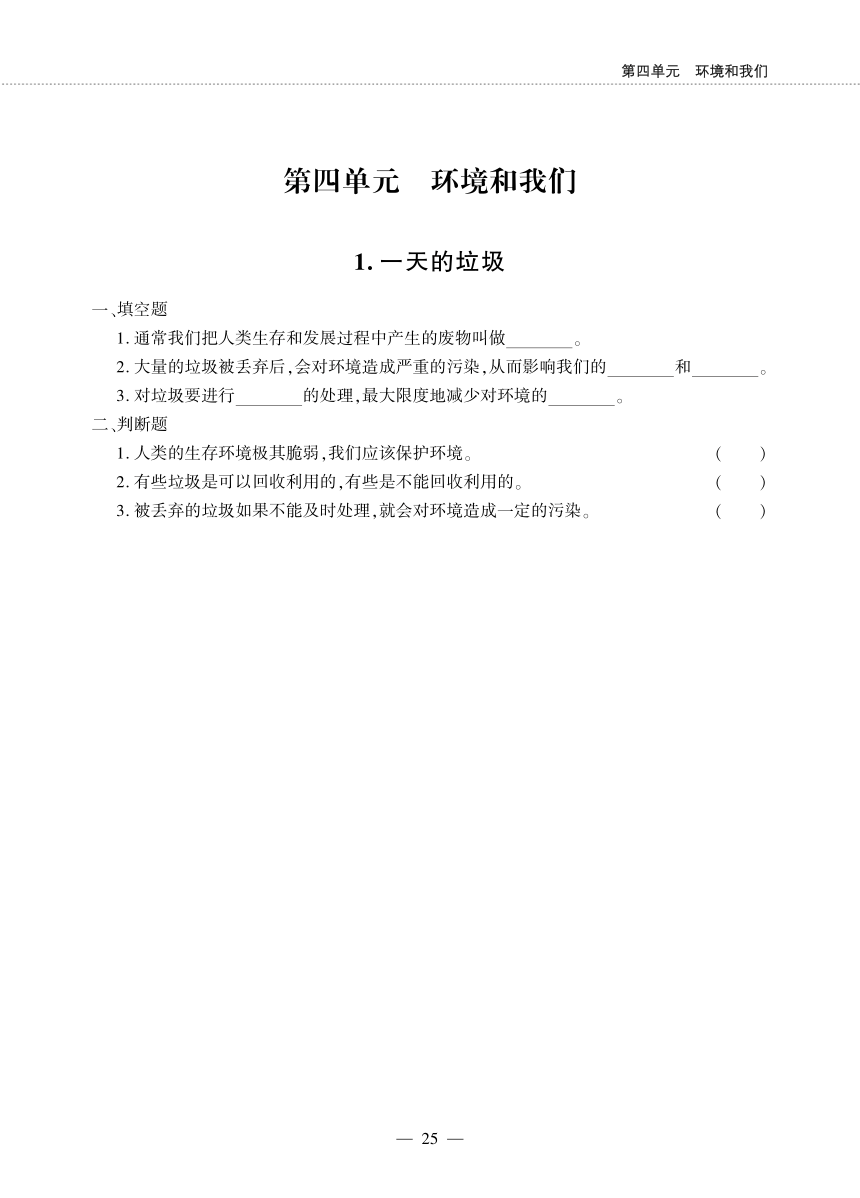 第四单元　环境和我们

第四单元　环境和我们

1. 一天的垃圾

一、填空题

1. 通常我们把人类生存和发展过程中产生的废物叫做________。

2. 大量的垃圾被丢弃后，会对环境造成严重的污染，从而影响我们的________和________。

3. 对垃圾要进行________的处理，最大限度地减少对环境的________。

二、判断题

1. 人类的生存环境极其脆弱，我们应该保护环境。　（　　）

2. 有些垃圾是可以回收利用的，有些是不能回收利用的。　（　　）

3. 被丢弃的垃圾如果不能及时处理，就会对环境造成一定的污染。　（　　）

— 25 —